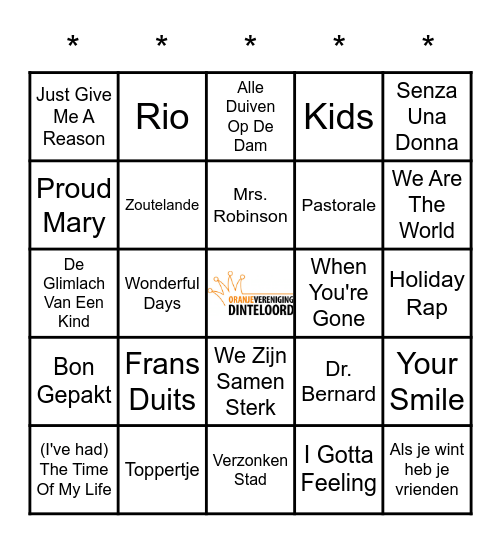 | * | * | * | * | * |
|---|---|---|---|---|
| Just Give Me A Reason | Rio | Alle Duiven Op De Dam | Kids | Senza Una Donna |
| Proud Mary | Zoutelande | Mrs. Robinson | Pastorale | We Are The World |
| De Glimlach Van Een Kind | Wonderful Days | ORANJEVERENIGING DINTELOORD | When You're Gone | Holiday Rap |
| Bon Gepakt | Frans Duits | We Zijn Samen Sterk | Dr. Bernard | Your Smile |
| (I've had) The Time Of My Life | Toppertje | Verzonken Stad | I Gotta Feeling | Als je wint heb je vrienden |